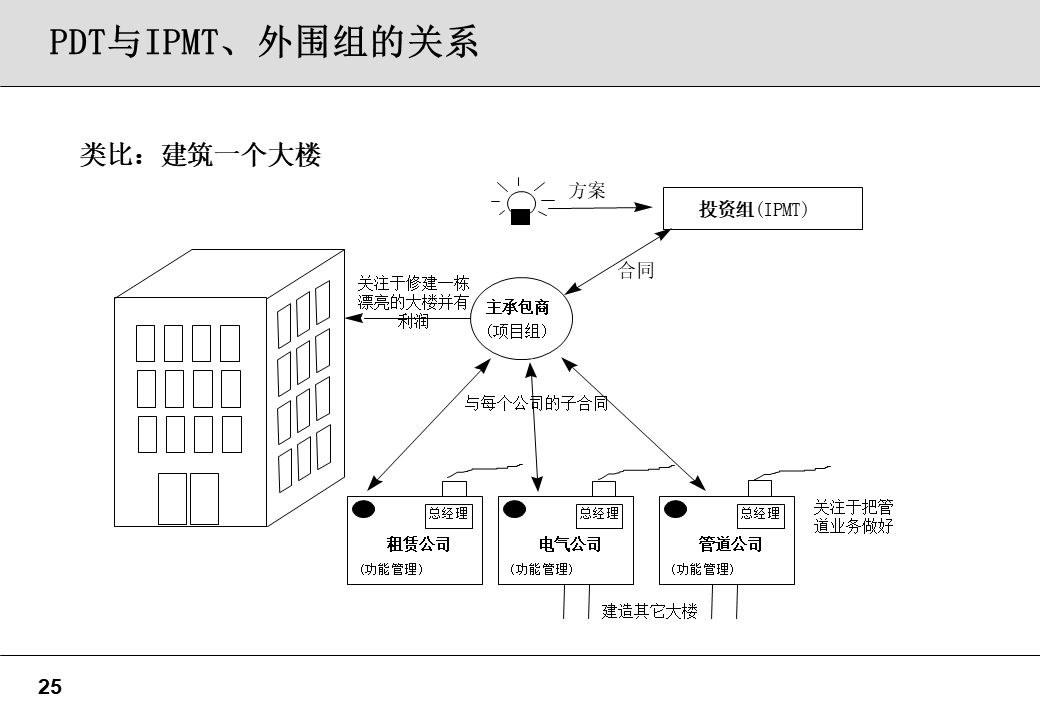 PDT与IPMT、外围组的关系

类比：建筑一个大楼

方案

投资组(IPMT)

合同

关注于修建一栋漂亮的大楼并有利润

主承包商
(项目组)

与每个公司的子合同

总经理
租赁公司
(功能管理)

总经理
电气公司
(功能管理)

总经理
管道公司
(功能管理)

关注于把管道业务做好

建造其它大楼

25